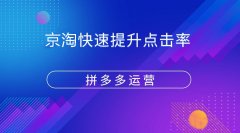 京淘快速提升点击率

拼多多运营